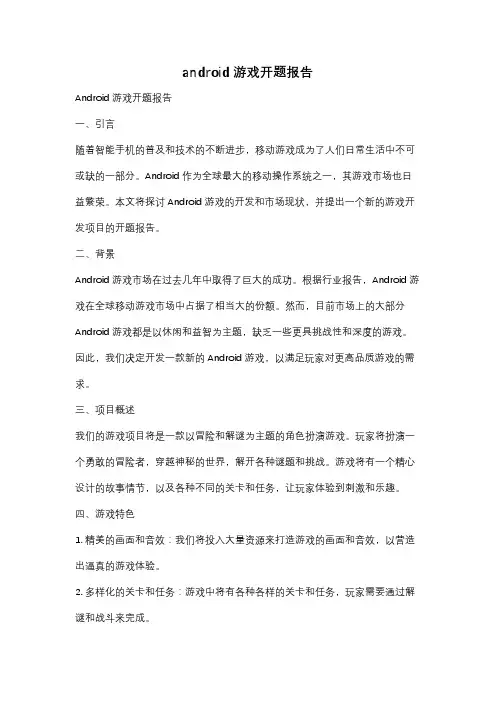 android 游戏开题报告

Android 游戏开题报告

一、引言

随着智能手机的普及和技术的不断进步，移动游戏成为了人们日常生活中不可或缺的一部分。Android 作为全球最大的移动操作系统之一，其游戏市场也日益繁荣。本文将探讨 Android 游戏的开发和市场现状，并提出一个新的游戏开发项目的开题报告。

二、背景

Android 游戏市场在过去几年中取得了巨大的成功。根据行业报告，Android 游戏在全球移动游戏市场中占据了相当大的份额。然而，目前市场上的大部分 Android 游戏都是以休闲和益智为主题，缺乏一些更具挑战性和深度的游戏。因此，我们决定开发一款新的 Android 游戏，以满足玩家对更高品质游戏的需求。

三、项目概述

我们的游戏项目将是一款以冒险和解谜为主题的角色扮演游戏。玩家将扮演一个勇敢的冒险者，穿越神秘的世界，解开各种谜题和挑战。游戏将有一个精心设计的故事情节，以及各种不同的关卡和任务，让玩家体验到刺激和乐趣。

四、游戏特色

1. 精美的画面和音效：我们将投入大量资源来打造游戏的画面和音效，以营造出逼真的游戏体验。

2. 多样化的关卡和任务：游戏中将有各种各样的关卡和任务，玩家需要通过解谜和战斗来完成。